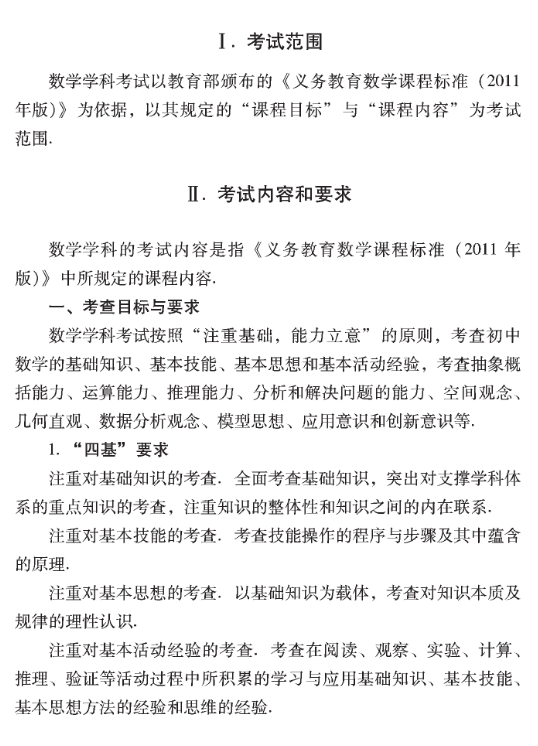 Ⅰ. 考试范围

数学学科考试以教育部颁布的《义务教育数学课程标准（2011年版）》为依据，以其规定的“课程目标”与“课程内容”为考试范围.

Ⅱ. 考试内容和要求

数学学科的考试内容是指《义务教育数学课程标准（2011年版）》中所规定的课程内容.

一、考查目标与要求

数学学科考试按照“注重基础，能力立意”的原则，考查初中数学的基础知识、基本技能、基本思想和基本活动经验，考查抽象概括能力、运算能力、推理能力、分析和解决问题的能力、空间观念、几何直观、数据分析观念、模型思想、应用意识和创新意识等.

1. “四基”要求

注重对基础知识的考查. 全面考查基础知识，突出对支撑学科体系的重点知识的考查，注重知识的整体性和知识之间的内在联系.

注重对基本技能的考查. 考查技能操作的程序与步骤及其中蕴含的原理.

注重对基本思想的考查. 以基础知识为载体，考查对知识本质及规律的理性认识.

注重对基本活动经验的考查. 考查在阅读、观察、实验、计算、推理、验证等活动过程中所积累的学习与应用基础知识、基本技能、基本思想方法的经验和思维的经验.